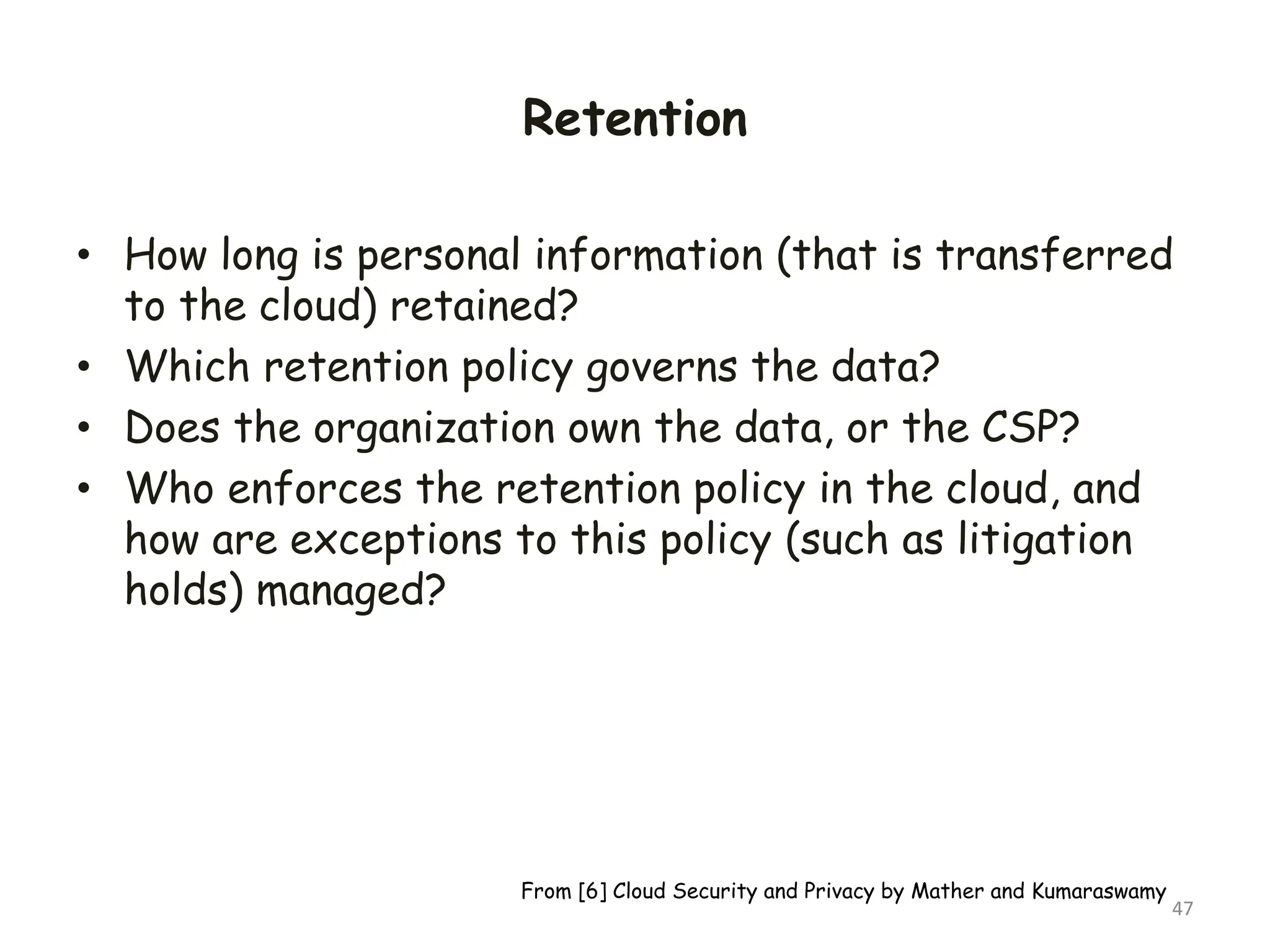 Retention

• How long is personal information (that is transferred to the cloud) retained?
• Which retention policy governs the data?
• Does the organization own the data, or the CSP?
• Who enforces the retention policy in the cloud, and how are exceptions to this policy (such as litigation holds) managed?

From [6] Cloud Security and Privacy by Mather and Kumaraswamy

47